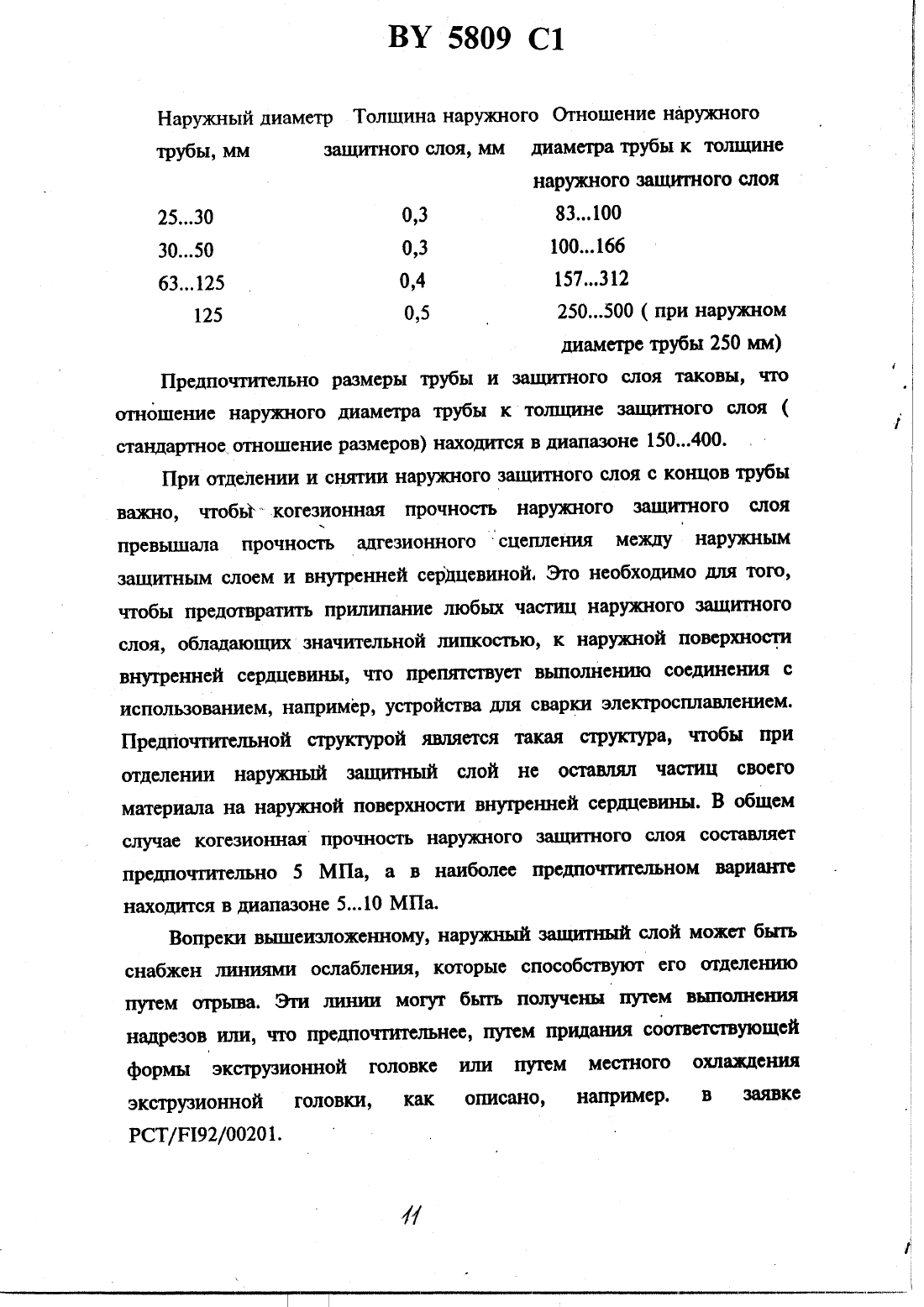 BY 5809 C1

| Наружный диаметр трубы, мм | Толщина наружного защитного слоя, мм | Отношение наружного диаметра трубы к толщине наружного защитного слоя |
|---|---|---|
| 25...30 | 0,3 | 83...100 |
| 30...50 | 0,3 | 100...166 |
| 63...125 | 0,4 | 157...312 |
| 125 | 0,5 | 250...500 ( при наружном диаметре трубы 250 мм) |

Предпочтительно размеры трубы и защитного слоя таковы, что отношение наружного диаметра трубы к толщине защитного слоя ( стандартное отношение размеров) находится в диапазоне 150...400.

При отделении и снятии наружного защитного слоя с концов трубы важно, чтобы когезионная прочность наружного защитного слоя превышала прочность адгезионного сцепления между наружным защитным слоем и внутренней сердцевиной. Это необходимо для того, чтобы предотвратить прилипание любых частиц наружного защитного слоя, обладающих значительной липкостью, к наружной поверхности внутренней сердцевины, что препятствует выполнению соединения с использованием, например, устройства для сварки электросплавлением. Предпочтительной структурой является такая структура, чтобы при отделении наружный защитный слой не оставлял частиц своего материала на наружной поверхности внутренней сердцевины. В общем случае когезионная прочность наружного защитного слоя составляет предпочтительно 5 МПа, а в наиболее предпочтительном варианте находится в диапазоне 5...10 МПа.

Вопреки вышеизложенному, наружный защитный слой может быть снабжен линиями ослабления, которые способствуют его отделению путем отрыва. Эти линии могут быть получены путем выполнения надрезов или, что предпочтительнее, путем придания соответствующей формы экструзионной головке или путем местного охлаждения экструзионной головки, как описано, например. в заявке PCT/FI92/00201.

11